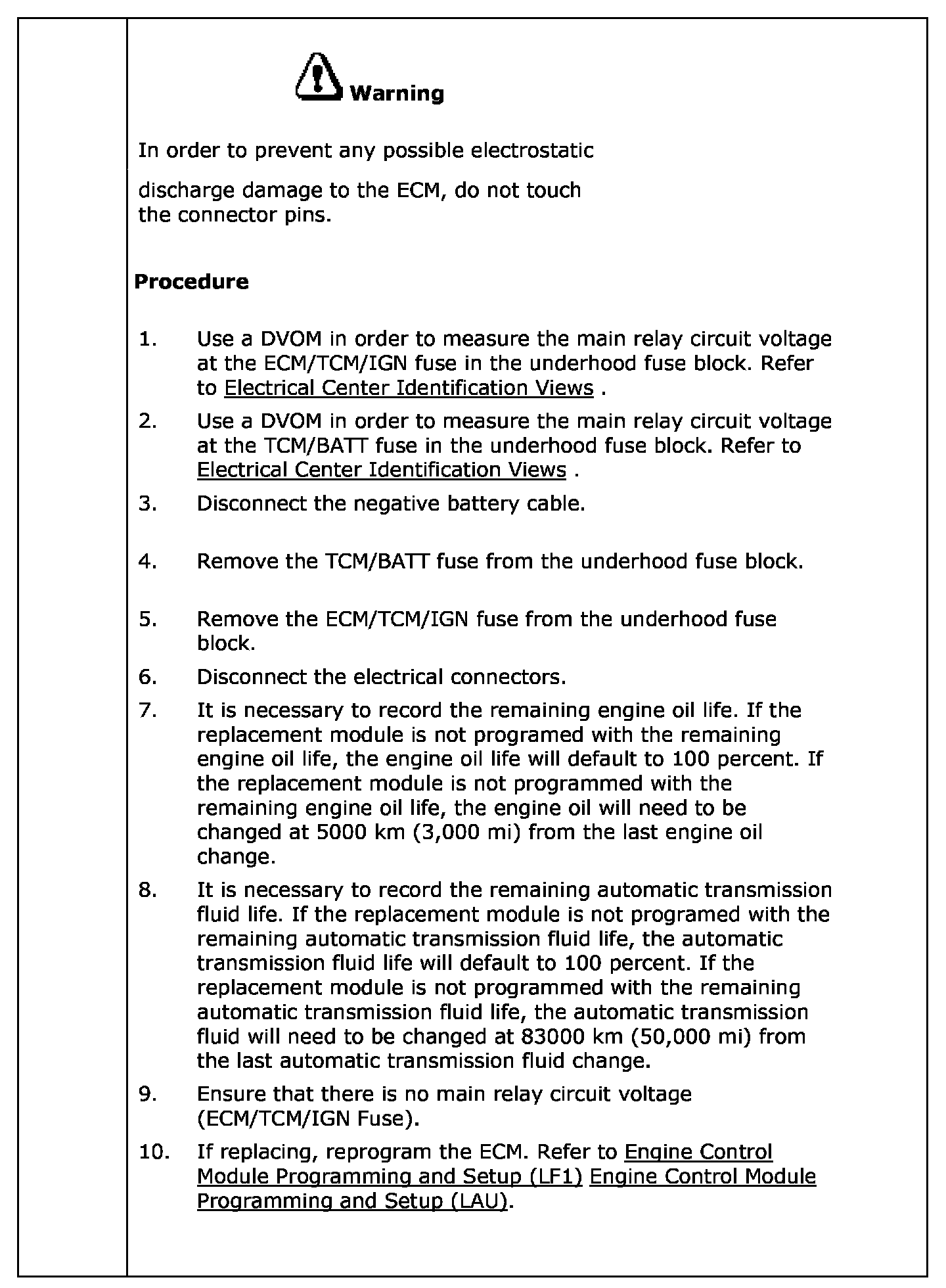 Warning

In order to prevent any possible electrostatic

discharge damage to the ECM, do not touch the connector pins.

Procedure

1. Use a DVOM in order to measure the main relay circuit voltage at the ECM/TCM/IGN fuse in the underhood fuse block. Refer to Electrical Center Identification Views .
2. Use a DVOM in order to measure the main relay circuit voltage at the TCM/BATT fuse in the underhood fuse block. Refer to Electrical Center Identification Views .
3. Disconnect the negative battery cable.
4. Remove the TCM/BATT fuse from the underhood fuse block.
5. Remove the ECM/TCM/IGN fuse from the underhood fuse block.
6. Disconnect the electrical connectors.
7. It is necessary to record the remaining engine oil life. If the replacement module is not programed with the remaining engine oil life, the engine oil life will default to 100 percent. If the replacement module is not programmed with the remaining engine oil life, the engine oil will need to be changed at 5000 km (3,000 mi) from the last engine oil change.
8. It is necessary to record the remaining automatic transmission fluid life. If the replacement module is not programed with the remaining automatic transmission fluid life, the automatic transmission fluid life will default to 100 percent. If the replacement module is not programmed with the remaining automatic transmission fluid life, the automatic transmission fluid will need to be changed at 83000 km (50,000 mi) from the last automatic transmission fluid change.
9. Ensure that there is no main relay circuit voltage (ECM/TCM/IGN Fuse).
10. If replacing, reprogram the ECM. Refer to Engine Control Module Programming and Setup (LF1) Engine Control Module Programming and Setup (LAU).